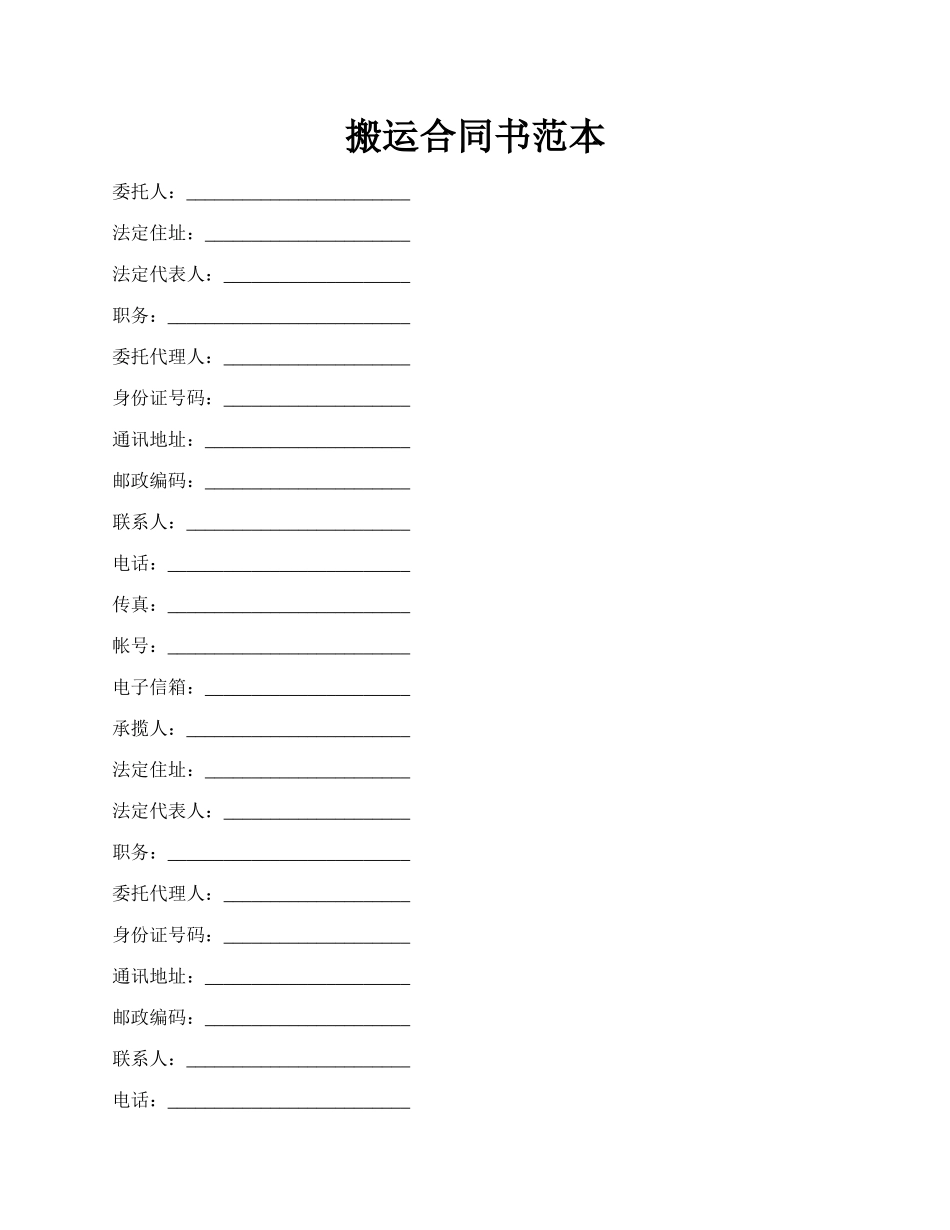 搬运合同书范本

委托人：________________________

法定住址：______________________

法定代表人：____________________

职务：__________________________

委托代理人：____________________

身份证号码：____________________

通讯地址：______________________

邮政编码：______________________

联系人：________________________

电话：__________________________

传真：__________________________

帐号：__________________________

电子信箱：______________________

承揽人：________________________

法定住址：______________________

法定代表人：____________________

职务：__________________________

委托代理人：____________________

身份证号码：____________________

通讯地址：______________________

邮政编码：______________________

联系人：________________________

电话：__________________________